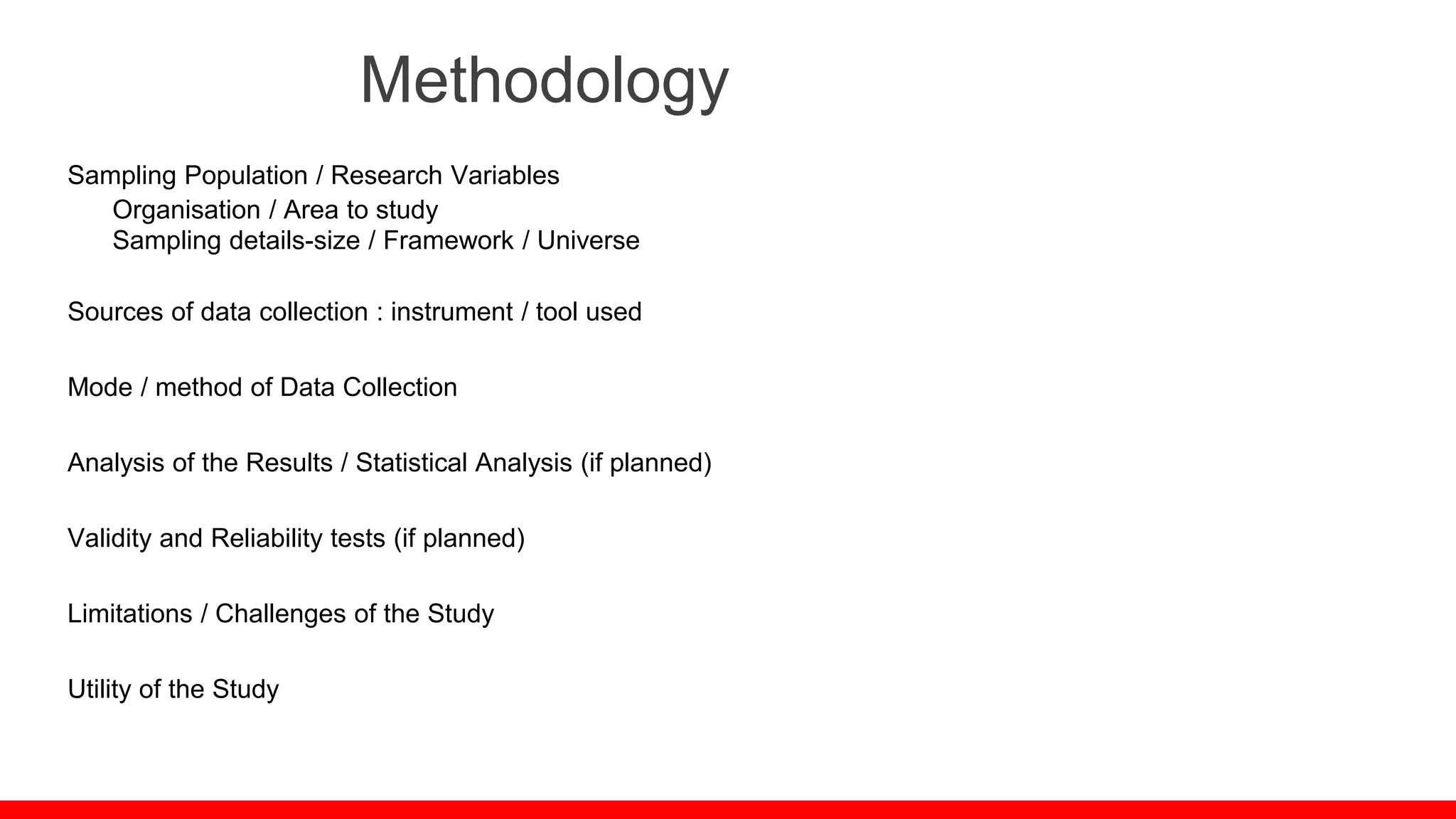 Methodology

Sampling Population / Research Variables
Organisation / Area to study
Sampling details-size / Framework / Universe

Sources of data collection : instrument / tool used

Mode / method of Data Collection

Analysis of the Results / Statistical Analysis (if planned)

Validity and Reliability tests (if planned)

Limitations / Challenges of the Study

Utility of the Study